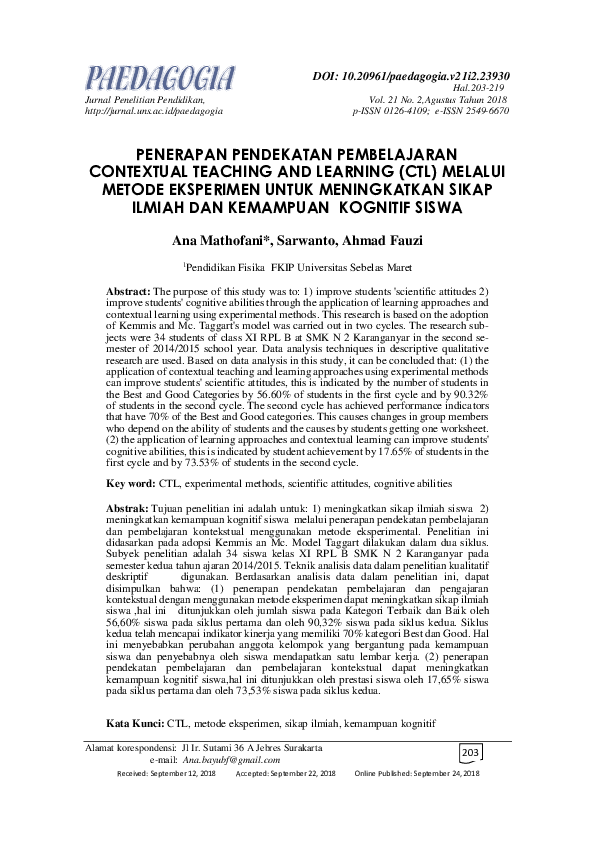 PAEDAGOGIA
Jurnal Penelitian Pendidikan,
http://jurnal.uns.ac.id/paedagogia

DOI: 10.20961/paedagogia.v21i2.23930
Hal.203-219
Vol. 21 No. 2,Agustus Tahun 2018
p-ISSN 0126-4109; e-ISSN 2549-6670

PENERAPAN PENDEKATAN PEMBELAJARAN CONTEXTUAL TEACHING AND LEARNING (CTL) MELALUI METODE EKSPERIMEN UNTUK MENINGKATKAN SIKAP ILMIAH DAN KEMAMPUAN KOGNITIF SISWA

Ana Mathofani*, Sarwanto, Ahmad Fauzi

$^1$Pendidikan Fisika FKIP Universitas Sebelas Maret

Abstract: The purpose of this study was to: 1) improve students 'scientific attitudes 2) improve students' cognitive abilities through the application of learning approaches and contextual learning using experimental methods. This research is based on the adoption of Kemmis and Mc. Taggart's model was carried out in two cycles. The research subjects were 34 students of class XI RPL B at SMK N 2 Karanganyar in the second semester of 2014/2015 school year. Data analysis techniques in descriptive qualitative research are used. Based on data analysis in this study, it can be concluded that: (1) the application of contextual teaching and learning approaches using experimental methods can improve students' scientific attitudes, this is indicated by the number of students in the Best and Good Categories by 56.60% of students in the first cycle and by 90.32% of students in the second cycle. The second cycle has achieved performance indicators that have 70% of the Best and Good categories. This causes changes in group members who depend on the ability of students and the causes by students getting one worksheet. (2) the application of learning approaches and contextual learning can improve students' cognitive abilities, this is indicated by student achievement by 17.65% of students in the first cycle and by 73.53% of students in the second cycle.

Key word: CTL, experimental methods, scientific attitudes, cognitive abilities

Abstrak: Tujuan penelitian ini adalah untuk: 1) meningkatkan sikap ilmiah siswa 2) meningkatkan kemampuan kognitif siswa melalui penerapan pendekatan pembelajaran dan pembelajaran kontekstual menggunakan metode eksperimental. Penelitian ini didasarkan pada adopsi Kemmis an Mc. Model Taggart dilakukan dalam dua siklus. Subyek penelitian adalah 34 siswa kelas XI RPL B SMK N 2 Karanganyar pada semester kedua tahun ajaran 2014/2015. Teknik analisis data dalam penelitian kualitatif deskriptif digunakan. Berdasarkan analisis data dalam penelitian ini, dapat disimpulkan bahwa: (1) penerapan pendekatan pembelajaran dan pengajaran kontekstual dengan menggunakan metode eksperimen dapat meningkatkan sikap ilmiah siswa ,hal ini ditunjukkan oleh jumlah siswa pada Kategori Terbaik dan Baik oleh 56,60% siswa pada siklus pertama dan oleh 90,32% siswa pada siklus kedua. Siklus kedua telah mencapai indikator kinerja yang memiliki 70% kategori Best dan Good. Hal ini menyebabkan perubahan anggota kelompok yang bergantung pada kemampuan siswa dan penyebabnya oleh siswa mendapatkan satu lembar kerja. (2) penerapan pendekatan pembelajaran dan pembelajaran kontekstual dapat meningkatkan kemampuan kognitif siswa,hal ini ditunjukkan oleh prestasi siswa oleh 17,65% siswa pada siklus pertama dan oleh 73,53% siswa pada siklus kedua.

Kata Kunci: CTL, metode eksperimen, sikap ilmiah, kemampuan kognitif

Alamat korespondensi: Jl Ir. Sutami 36 A Jebres Surakarta
e-mail: Ana.bayubf@gmail.com

203

Received: September 12, 2018 Accepted: September 22, 2018 Online Published: September 24, 2018